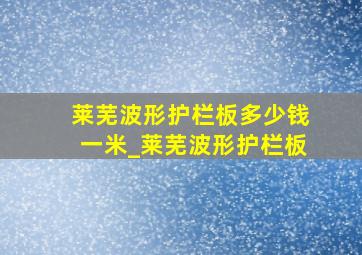 莱芜波形护栏板多少钱一米_莱芜波形护栏板